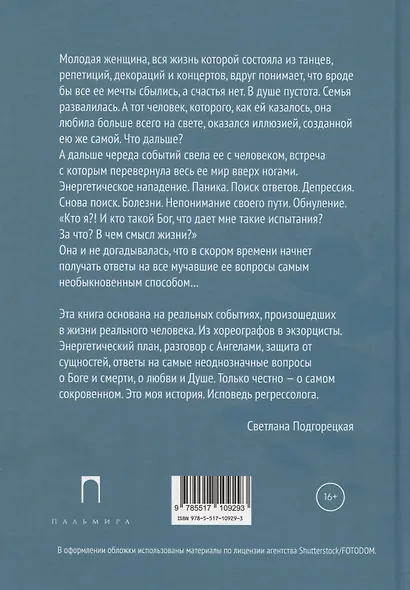 Молодая женщина, вся жизнь которой состояла из танцев, репетиций, декораций и концертов, вдруг понимает, что вроде бы все ее мечты сбылись, а счастья нет. В душе пустота. Семья развалилась. А тот человек, которого, как ей казалось, она любила больше всего на свете, оказался иллюзией, созданной ею же самой. Что дальше?
А дальше череда событий свела ее с человеком, встреча с которым перевернула весь ее мир вверх ногами. Энергетическое нападение. Паника. Поиск ответов. Депрессия. Снова поиск. Болезни. Непонимание своего пути. Обнуление.
«Кто я?! И кто такой Бог, что дает мне такие испытания? За что? В чем смысл жизни?»
Она и не догадывалась, что в скором времени начнет получать ответы на все мучавшие ее вопросы самым необыкновенным способом...

Эта книга основана на реальных событиях, произошедших в жизни реального человека. Из хореографов в экзорцисты. Энергетический план, разговор с Ангелами, защита от сущностей, ответы на самые неоднозначные вопросы о Боге и смерти, о любви и Душе. Только честно — о самом сокровенном. Это моя история. Исповедь регрессолога.

Светлана Подгорецкая

ПАЛЬМИРА

9 785517 109293
ISBN 978-5-517-10929-3

16+

В оформлении обложки использованы материалы по лицензии агентства Shutterstock/FOTODOM.